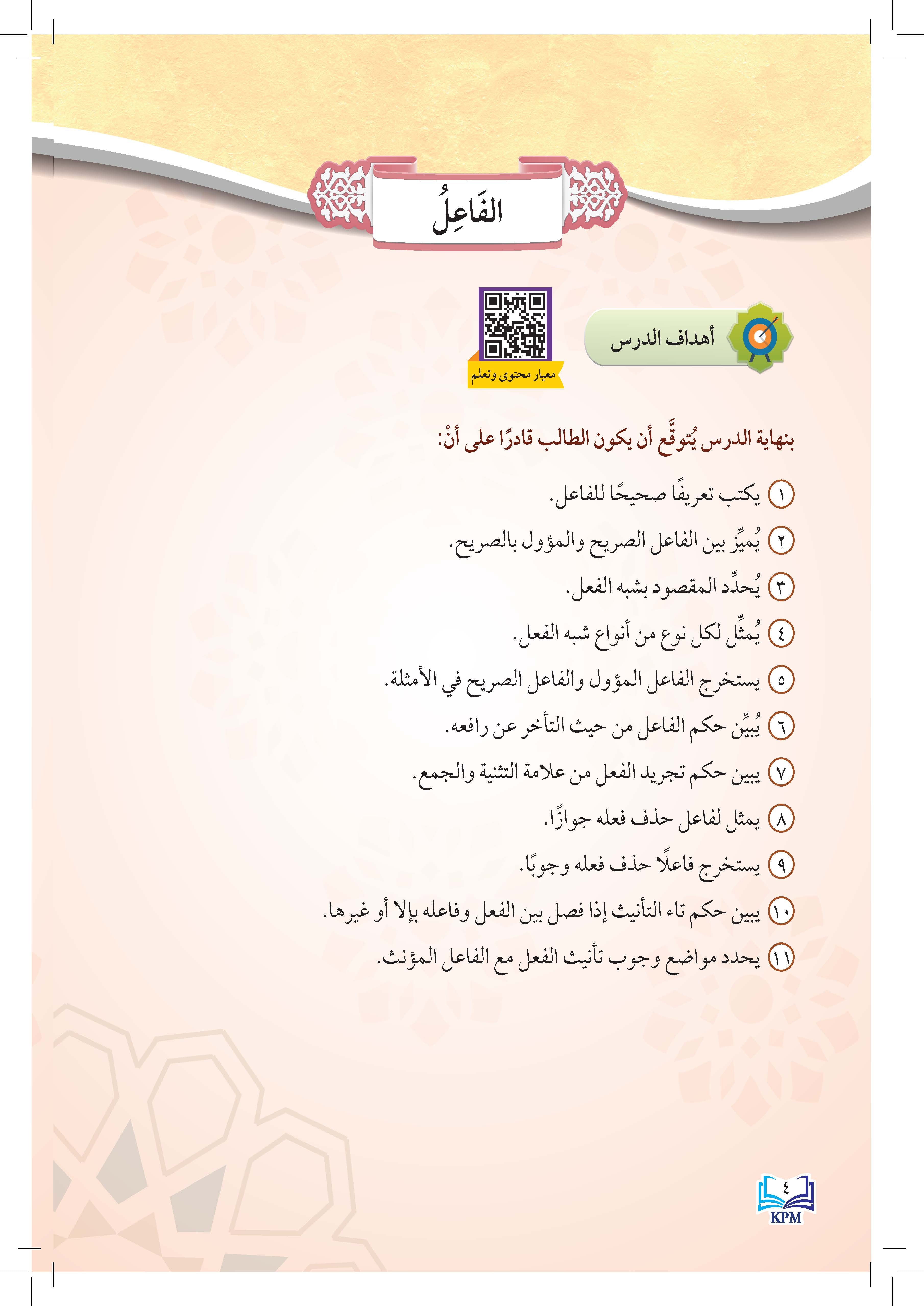 الفَاعِلُ

أهداف الدرس

معيار محتوى وتعلم

بنهاية الدرس يُتوقَّع أن يكون الطالب قادرًا على أنْ:

١ يكتب تعريفًا صحيحًا للفاعل.

٢ يُميِّز بين الفاعل الصريح والمؤول بالصريح.

٣ يُحدِّد المقصود بشبه الفعل.

٤ يُمثِّل لكل نوع من أنواع شبه الفعل.

٥ يستخرج الفاعل المؤول والفاعل الصريح في الأمثلة.

٦ يُبيِّن حكم الفاعل من حيث التأخر عن رافعه.

٧ يبين حكم تجريد الفعل من علامة التثنية والجمع.

٨ يمثل لفاعل حذف فعله جوازًا.

٩ يستخرج فاعلًا حذف فعله وجوبًا.

١٠ يبين حكم تاء التأنيث إذا فصل بين الفعل وفاعله بإلا أو غيرها.

١١ يحدد مواضع وجوب تأنيث الفعل مع الفاعل المؤنث.

٤
KPM